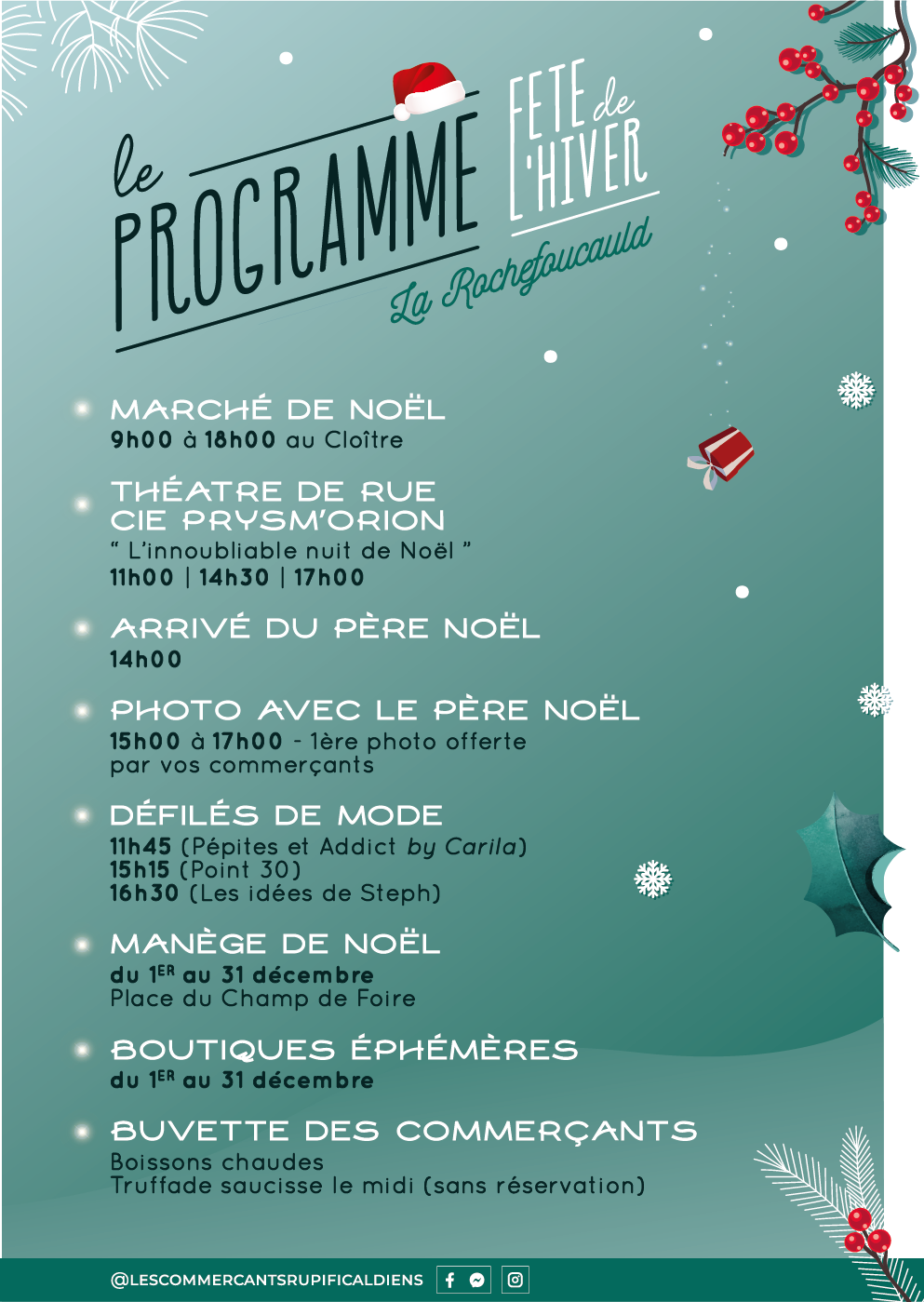 le PROGRAMME

FETE de L'HIVER

La Rochefoucauld

MARCHÉ DE NOËL
9h00 à 18h00 au Cloître

THÉATRE DE RUE
CIE PRYSM'ORION
" L'innoubliable nuit de Noël "
11h00 | 14h30 | 17h00

ARRIVÉ DU PÈRE NOËL
14h00

PHOTO AVEC LE PÈRE NOËL
15h00 à 17h00 - 1ère photo offerte par vos commerçants

DÉFILÉS DE MODE
11h45 (Pépites et Addict by Carila)
15h15 (Point 30)
16h30 (Les idées de Steph)

MANÈGE DE NOËL
du 1ER au 31 décembre
Place du Champ de Foire

BOUTIQUES ÉPHÉMÈRES
du 1ER au 31 décembre

BUVETTE DES COMMERÇANTS
Boissons chaudes
Truffade saucisse le midi (sans réservation)

@LESCOMMERCANTSRUPIFICALDIENS